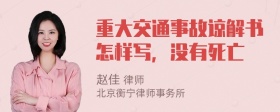 重大交通事故谅解书怎样写，没有死亡

赵佳 律师
北京衡宁律师事务所